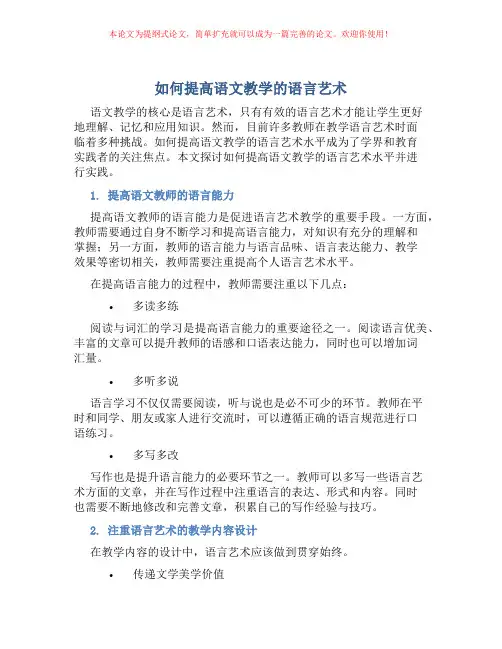 本论文为提纲式论文，简单扩充就可以成为一篇完善的论文。欢迎你使用！

如何提高语文教学的语言艺术

语文教学的核心是语言艺术，只有有效的语言艺术才能让学生更好地理解、记忆和应用知识。然而，目前许多教师在教学语言艺术时面临着多种挑战。如何提高语文教学的语言艺术水平成为了学界和教育实践者的关注焦点。本文探讨如何提高语文教学的语言艺术水平并进行实践。

1. 提高语文教师的语言能力

提高语文教师的语言能力是促进语言艺术教学的重要手段。一方面，教师需要通过自身不断学习和提高语言能力，对知识有充分的理解和掌握；另一方面，教师的语言能力与语言品味、语言表达能力、教学效果等密切相关，教师需要注重提高个人语言艺术水平。

在提高语言能力的过程中，教师需要注重以下几点：

• 多读多练

阅读与词汇的学习是提高语言能力的重要途径之一。阅读语言优美、丰富的文章可以提升教师的语感和口语表达能力，同时也可以增加词汇量。

• 多听多说

语言学习不仅仅需要阅读，听与说也是必不可少的环节。教师在平时和同学、朋友或家人进行交流时，可以遵循正确的语言规范进行口语练习。

• 多写多改

写作也是提升语言能力的必要环节之一。教师可以多写一些语言艺术方面的文章，并在写作过程中注重语言的表达、形式和内容。同时也需要不断地修改和完善文章，积累自己的写作经验与技巧。

2. 注重语言艺术的教学内容设计

在教学内容的设计中，语言艺术应该做到贯穿始终。

• 传递文学美学价值